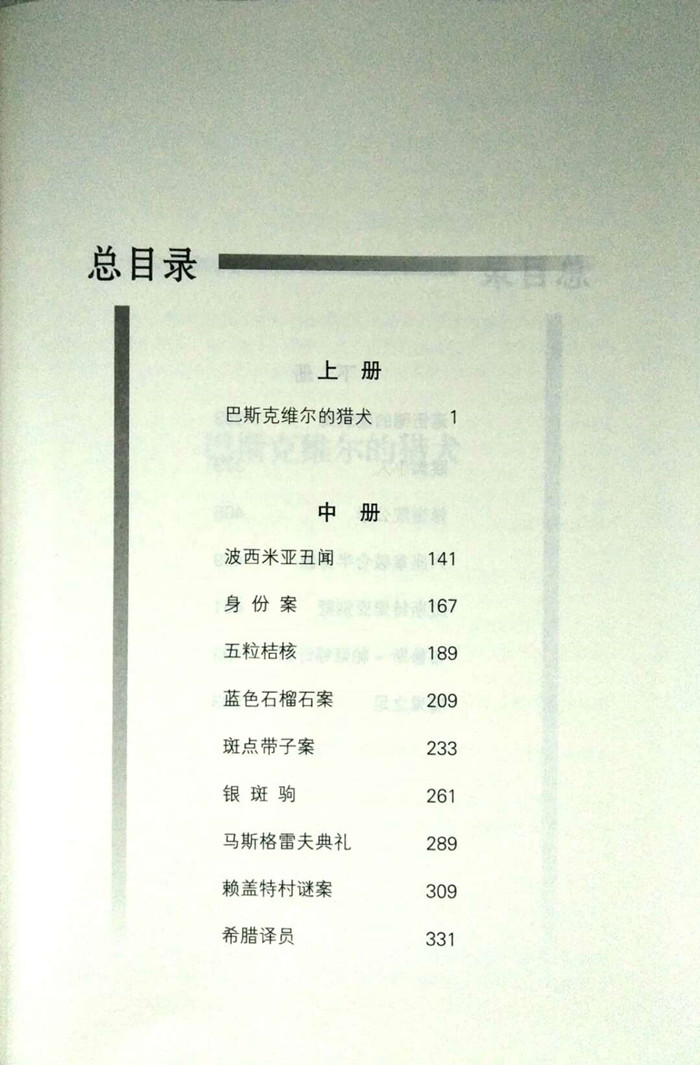 总目录

上 册

巴斯克维尔的猎犬 1

中 册

波西米亚丑闻 141

身份案 167

五粒桔核 189

蓝色石榴石案 209

斑点带子案 233

银斑驹 261

马斯格雷夫典礼 289

赖盖特村谜案 309

希腊译员 331